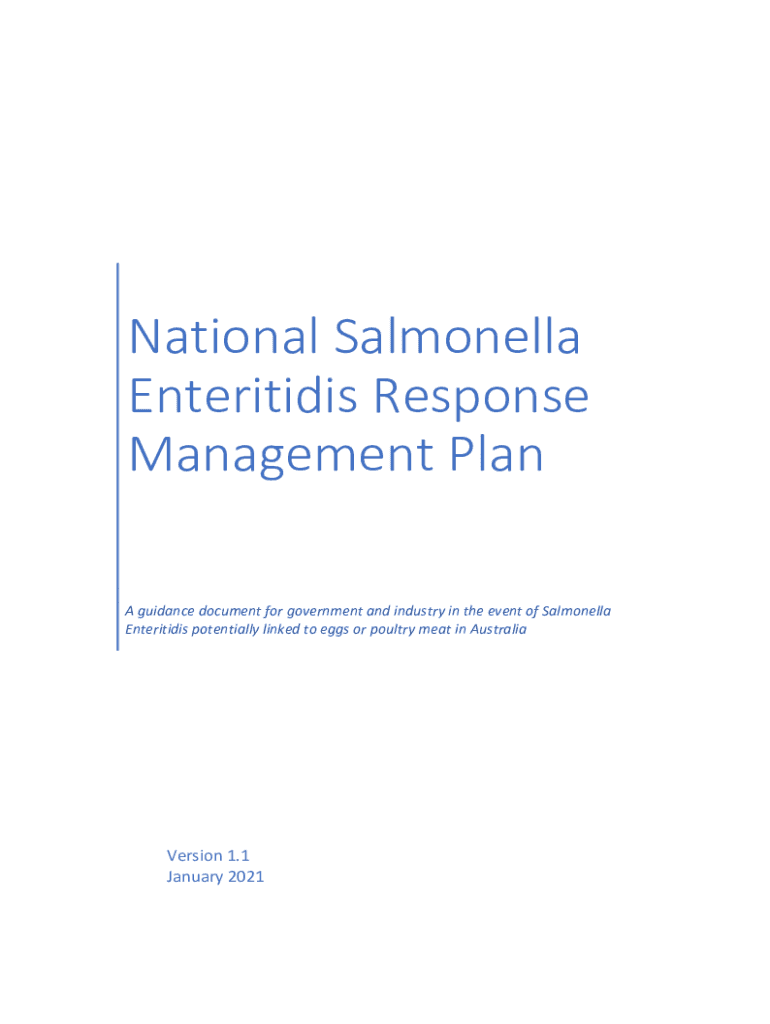 National Salmonella Enteritidis Response Management Plan

A guidance document for government and industry in the event of Salmonella Enteritidis potentially linked to eggs or poultry meat in Australia

Version 1.1
January 2021